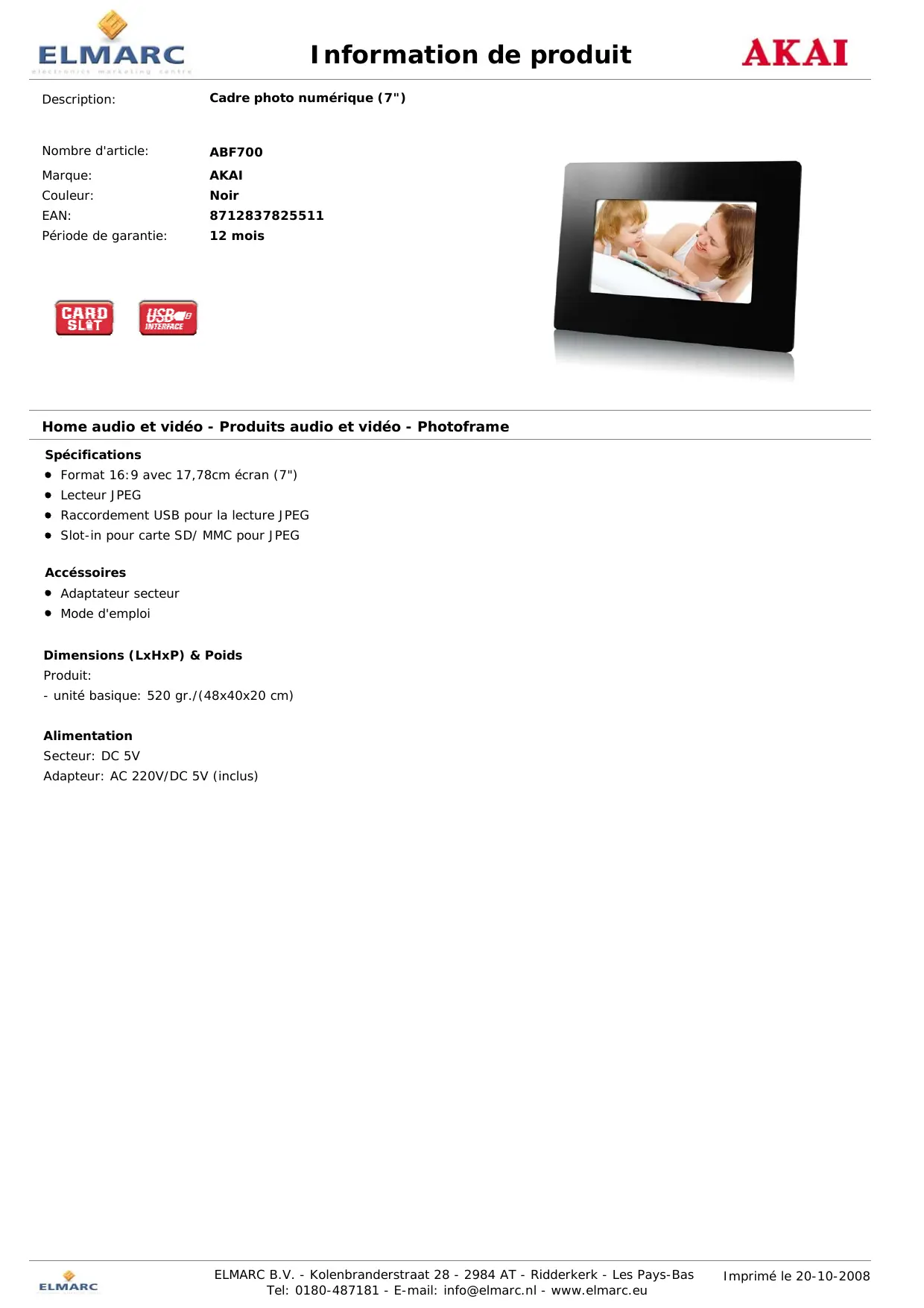 ELMARC
electronics marketing centre

Information de produit

AKAI

Description: Cadre photo numérique (7")

Nombre d'article: ABF700
Marque: AKAI
Couleur: Noir
EAN: 8712837825511
Période de garantie: 12 mois

CARD SLOT

USB INTERFACE

Home audio et vidéo - Produits audio et vidéo - Photoframe

Spécifications
• Format 16:9 avec 17,78cm écran (7")
• Lecteur JPEG
• Raccordement USB pour la lecture JPEG
• Slot-in pour carte SD/ MMC pour JPEG

Accéssoires
• Adaptateur secteur
• Mode d'emploi

Dimensions (LxHxP) & Poids
Produit:
- unité basique: 520 gr./(48x40x20 cm)

Alimentation
Secteur: DC 5V
Adapteur: AC 220V/DC 5V (inclus)

ELMARC

ELMARC B.V. - Kolenbranderstraat 28 - 2984 AT - Ridderkerk - Les Pays-Bas
Tel: 0180-487181 - E-mail: info@elmarc.nl - www.elmarc.eu

Imprimé le 20-10-2008